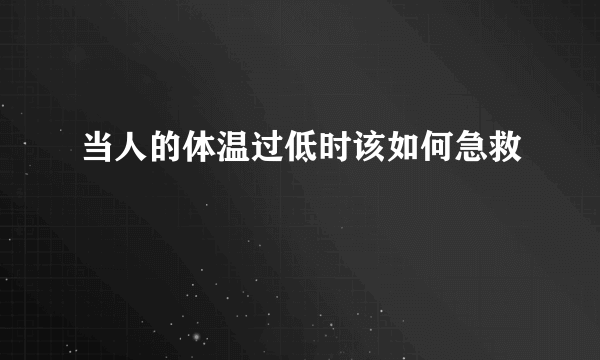 当人的体温过低时该如何急救